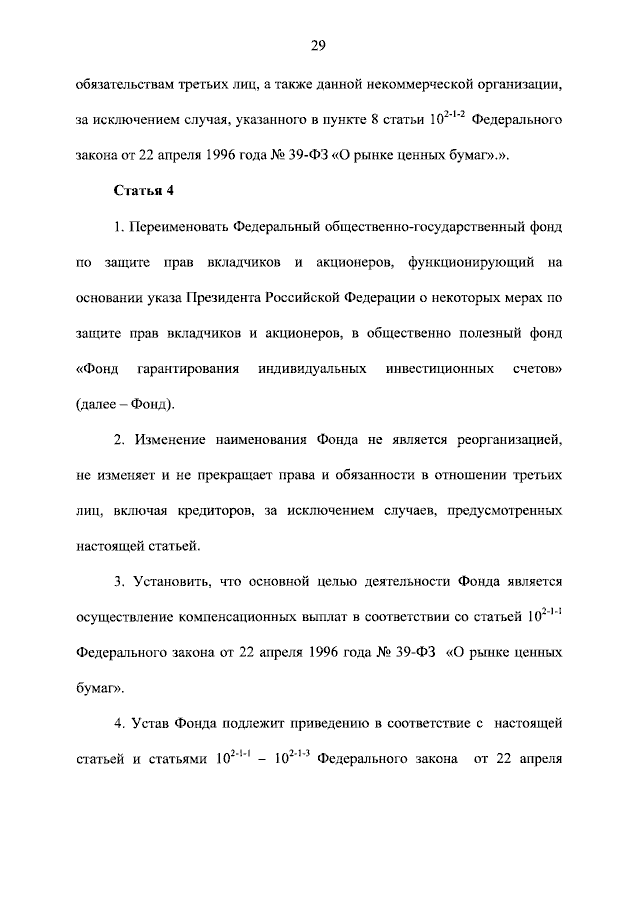 29

обязательствам третьих лиц, а также данной некоммерческой организации, за исключением случая, указанного в пункте 8 статьи $10^{2-1-2}$ Федерального закона от 22 апреля 1996 года № 39-ФЗ «О рынке ценных бумаг».».

Статья 4

1. Переименовать Федеральный общественно-государственный фонд по защите прав вкладчиков и акционеров, функционирующий на основании указа Президента Российской Федерации о некоторых мерах по защите прав вкладчиков и акционеров, в общественно полезный фонд «Фонд гарантирования индивидуальных инвестиционных счетов» (далее – Фонд).

2. Изменение наименования Фонда не является реорганизацией, не изменяет и не прекращает права и обязанности в отношении третьих лиц, включая кредиторов, за исключением случаев, предусмотренных настоящей статьей.

3. Установить, что основной целью деятельности Фонда является осуществление компенсационных выплат в соответствии со статьей $10^{2-1-1}$ Федерального закона от 22 апреля 1996 года № 39-ФЗ «О рынке ценных бумаг».

4. Устав Фонда подлежит приведению в соответствие с настоящей статьей и статьями $10^{2-1-1}$ – $10^{2-1-3}$ Федерального закона от 22 апреля